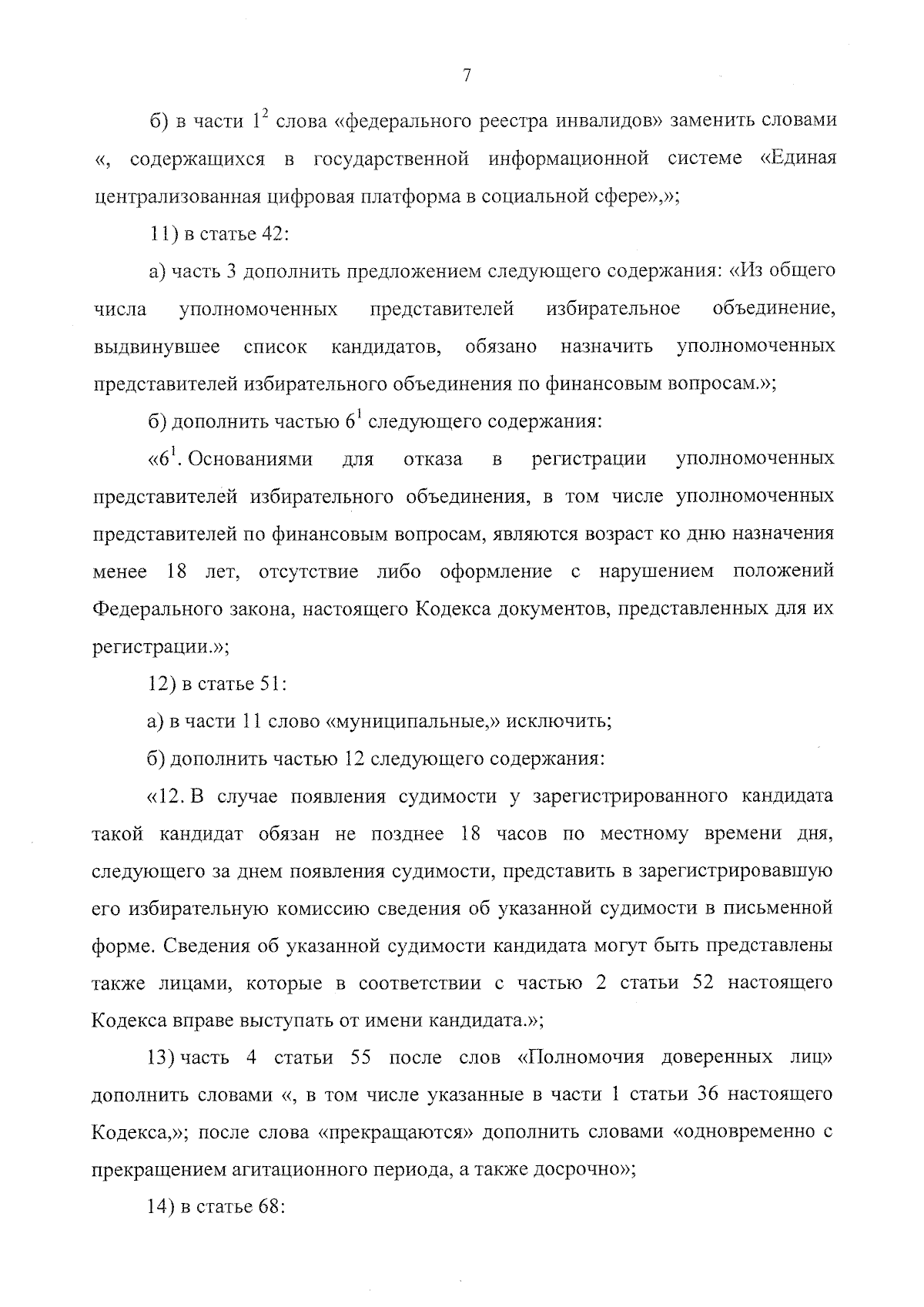 7

б) в части $1^2$ слова «федерального реестра инвалидов» заменить словами «, содержащихся в государственной информационной системе «Единая централизованная цифровая платформа в социальной сфере»,»;

11) в статье 42:

а) часть 3 дополнить предложением следующего содержания: «Из общего числа уполномоченных представителей избирательное объединение, выдвинувшее список кандидатов, обязано назначить уполномоченных представителей избирательного объединения по финансовым вопросам.»;

б) дополнить частью $6^1$ следующего содержания:

«$6^1$. Основаниями для отказа в регистрации уполномоченных представителей избирательного объединения, в том числе уполномоченных представителей по финансовым вопросам, являются возраст ко дню назначения менее 18 лет, отсутствие либо оформление с нарушением положений Федерального закона, настоящего Кодекса документов, представленных для их регистрации.»;

12) в статье 51:

а) в части 11 слово «муниципальные,» исключить;

б) дополнить частью 12 следующего содержания:

«12. В случае появления судимости у зарегистрированного кандидата такой кандидат обязан не позднее 18 часов по местному времени дня, следующего за днем появления судимости, представить в зарегистрировавшую его избирательную комиссию сведения об указанной судимости в письменной форме. Сведения об указанной судимости кандидата могут быть представлены также лицами, которые в соответствии с частью 2 статьи 52 настоящего Кодекса вправе выступать от имени кандидата.»;

13) часть 4 статьи 55 после слов «Полномочия доверенных лиц» дополнить словами «, в том числе указанные в части 1 статьи 36 настоящего Кодекса,»; после слова «прекращаются» дополнить словами «одновременно с прекращением агитационного периода, а также досрочно»;

14) в статье 68: